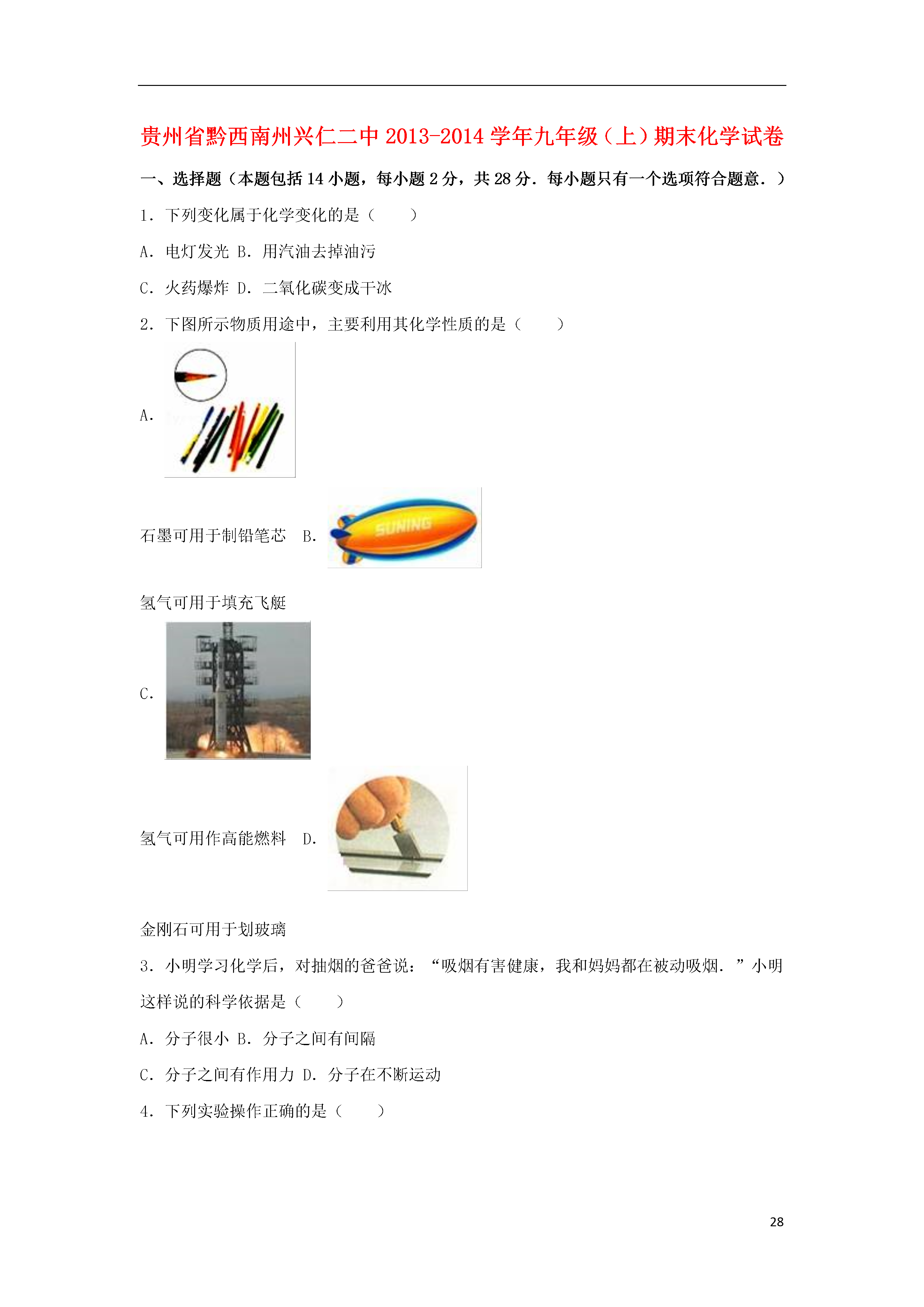 贵州省黔西南州兴仁二中2013-2014学年九年级（上）期末化学试卷

一、选择题（本题包括14小题，每小题2分，共28分．每小题只有一个选项符合题意．）

1．下列变化属于化学变化的是（　　）

A．电灯发光 B．用汽油去掉油污

C．火药爆炸 D．二氧化碳变成干冰

2．下图所示物质用途中，主要利用其化学性质的是（　　）

A.

石墨可用于制铅笔芯　B.

SUNING

氢气可用于填充飞艇

C.

氢气可用作高能燃料　D.

金刚石可用于划玻璃

3．小明学习化学后，对抽烟的爸爸说：“吸烟有害健康，我和妈妈都在被动吸烟．”小明这样说的科学依据是（　　）

A．分子很小 B．分子之间有间隔

C．分子之间有作用力 D．分子在不断运动

4．下列实验操作正确的是（　　）

28